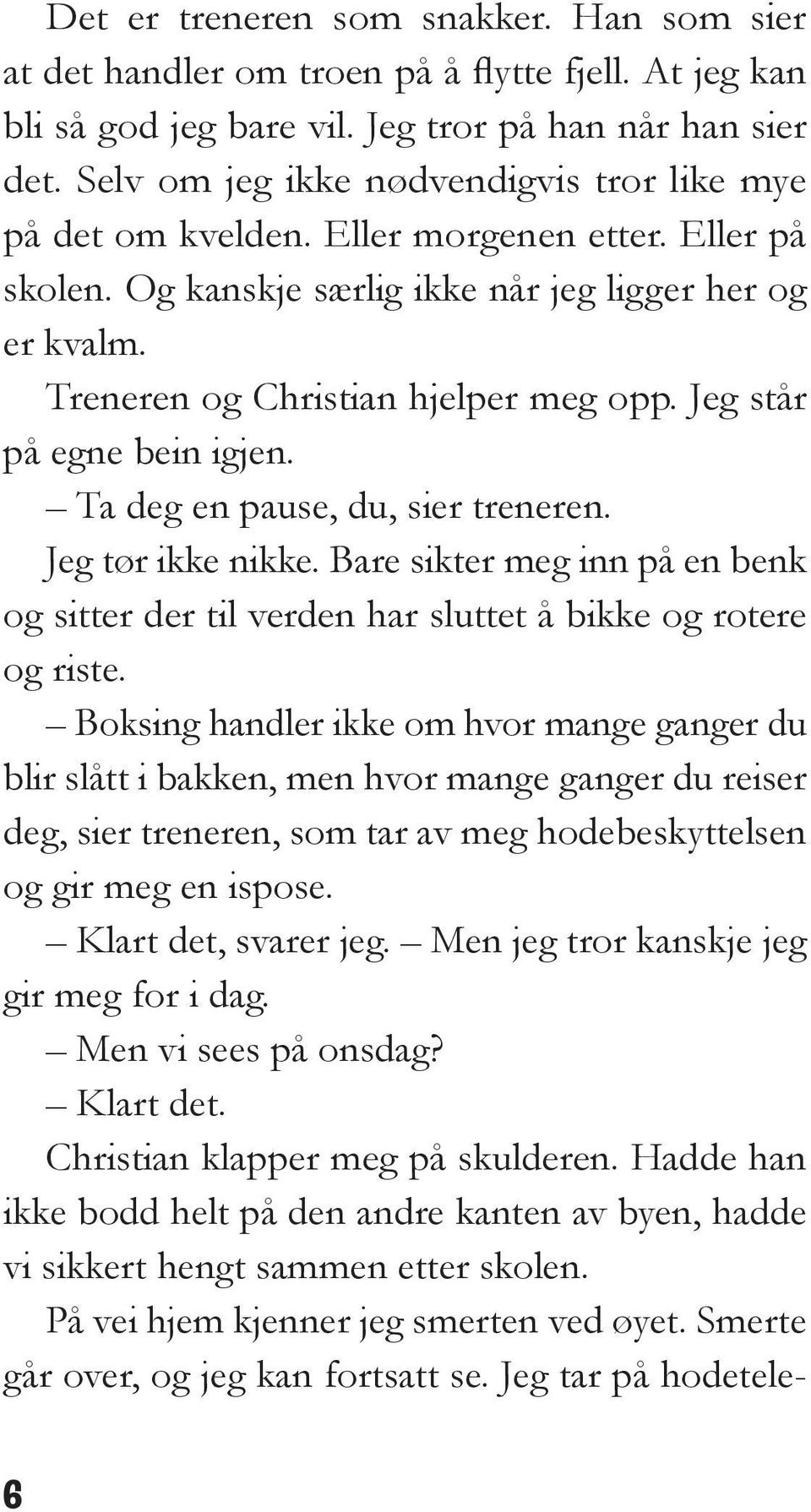 Det er treneren som snakker. Han som sier at det handler om troen på å flytte fjell. At jeg kan bli så god jeg bare vil. Jeg tror på han når han sier det. Selv om jeg ikke nødvendigvis tror like mye på det om kvelden. Eller morgenen etter. Eller på skolen. Og kanskje særlig ikke når jeg ligger her og er kvalm.

Treneren og Christian hjelper meg opp. Jeg står på egne bein igjen.

– Ta deg en pause, du, sier treneren.

Jeg tør ikke nikke. Bare sikter meg inn på en benk og sitter der til verden har sluttet å bikke og rotere og riste.

– Boksing handler ikke om hvor mange ganger du blir slått i bakken, men hvor mange ganger du reiser deg, sier treneren, som tar av meg hodebeskyttelsen og gir meg en ispose.

– Klart det, svarer jeg. – Men jeg tror kanskje jeg gir meg for i dag.

– Men vi sees på onsdag?

– Klart det.

Christian klapper meg på skulderen. Hadde han ikke bodd helt på den andre kanten av byen, hadde vi sikkert hengt sammen etter skolen.

På vei hjem kjenner jeg smerten ved øyet. Smerte går over, og jeg kan fortsatt se. Jeg tar på hodetele-

6